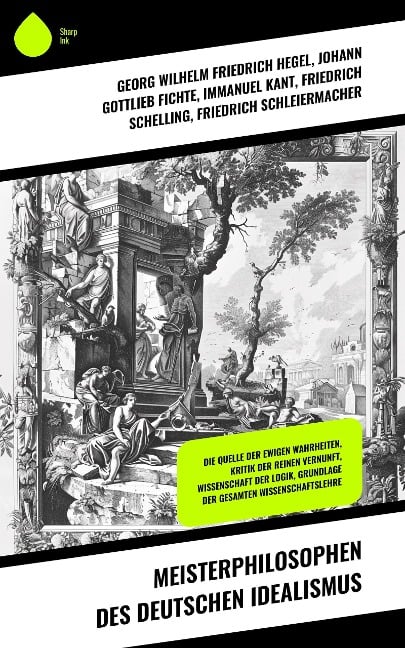 Sharp Ink

GEORG WILHELM FRIEDRICH HEGEL, JOHANN GOTTLIEB FICHTE, IMMANUEL KANT, FRIEDRICH SCHELLING, FRIEDRICH SCHLEIERMACHER

DIE QUELLE DER EWIGEN WAHRHEITEN, KRITIK DER REINEN VERNUNFT, WISSENSCHAFT DER LOGIK, GRUNDLAGE DER GESAMTEN WISSENSCHAFTSLEHRE

MEISTERPHILOSOPHEN DES DEUTSCHEN IDEALISMUS